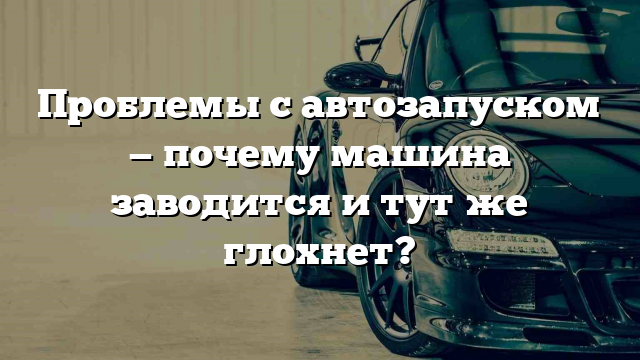 Проблемы с автозапуском – почему машина заводится и тут же глохнет?